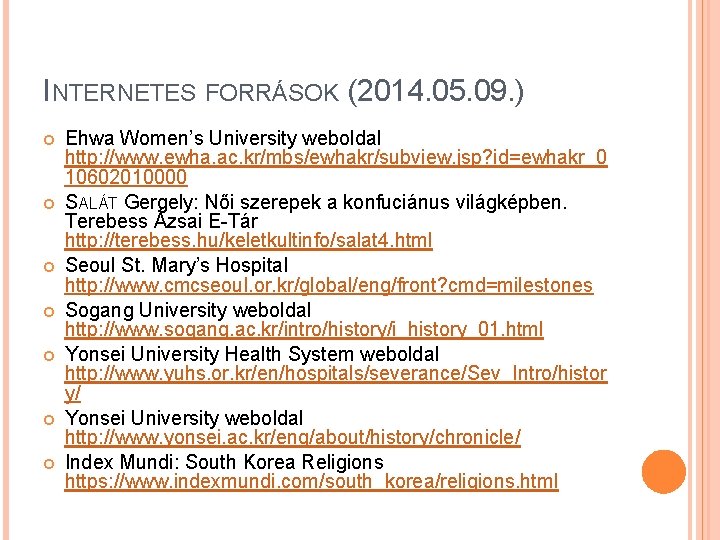 INTERNETES FORRÁSOK (2014.05.09.)

Ehwa Women's University weboldal http://www.ewha.ac.kr/mbs/ewhakr/subview.jsp?id=ewhakr_010602010000

SALÁT Gergely: Női szerepek a konfuciánus világképben. Terebess Ázsai E-Tár http://terebess.hu/keletkultinfo/salat4.html

Seoul St. Mary's Hospital http://www.cmcseoul.or.kr/global/eng/front?cmd=milestones

Sogang University weboldal http://www.sogang.ac.kr/intro/history/i_history_01.html

Yonsei University Health System weboldal http://www.yuhs.or.kr/en/hospitals/severance/Sev_Intro/history/

Yonsei University weboldal http://www.yonsei.ac.kr/eng/about/history/chronicle/

Index Mundi: South Korea Religions https://www.indexmundi.com/south_korea/religions.html